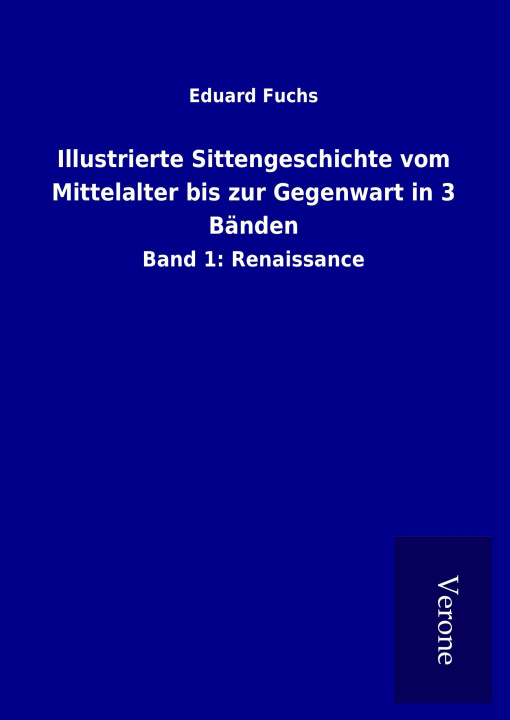 Eduard Fuchs

Illustrierte Sittengeschichte vom Mittelalter bis zur Gegenwart in 3 Bänden

Band 1: Renaissance

Verone